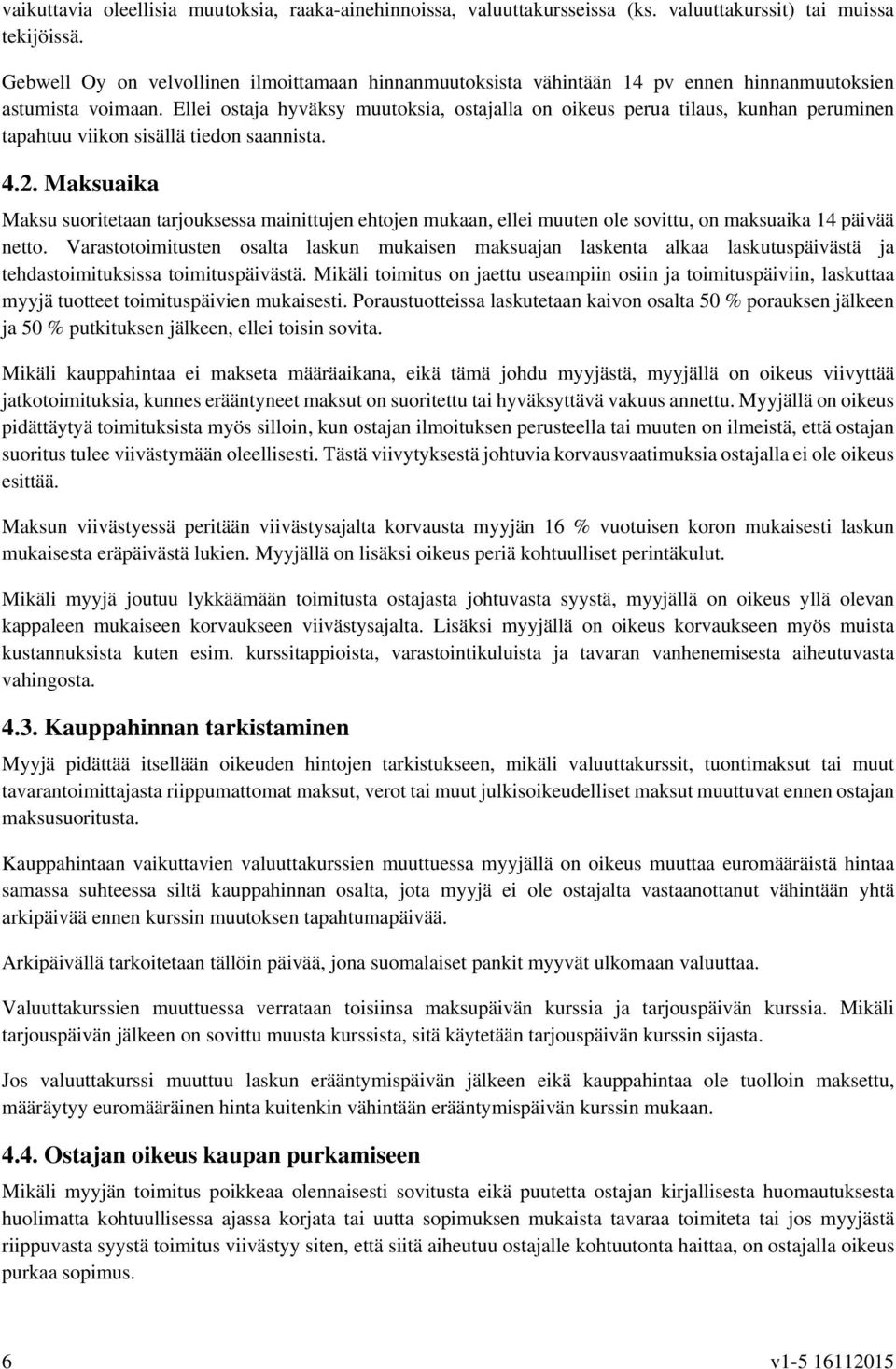 vaikuttavia oleellisia muutoksia, raaka-ainehinnoissa, valuuttakursseissa (ks. valuuttakurssit) tai muissa tekijöissä.

Gebwell Oy on velvollinen ilmoittamaan hinnanmuutoksista vähintään 14 pv ennen hinnanmuutoksien astumista voimaan. Ellei ostaja hyväksy muutoksia, ostajalla on oikeus perua tilaus, kunhan peruminen tapahtuu viikon sisällä tiedon saannista.

4.2. Maksuaika

Maksu suoritetaan tarjouksessa mainittujen ehtojen mukaan, ellei muuten ole sovittu, on maksuaika 14 päivää netto. Varastotoimitusten osalta laskun mukaisen maksuajan laskenta alkaa laskutuspäivästä ja tehdastoimituksissa toimituspäivästä. Mikäli toimitus on jaettu useampiin osiin ja toimituspäiviin, laskuttaa myyjä tuotteet toimituspäivien mukaisesti. Poraustuotteissa laskutetaan kaivon osalta 50 % porauksen jälkeen ja 50 % putkituksen jälkeen, ellei toisin sovita.

Mikäli kauppahintaa ei makseta määräaikana, eikä tämä johdu myyjästä, myyjällä on oikeus viivyttää jatkotoimituksia, kunnes erääntyneet maksut on suoritettu tai hyväksyttävä vakuus annettu. Myyjällä on oikeus pidättäytyä toimituksista myös silloin, kun ostajan ilmoituksen perusteella tai muuten on ilmeistä, että ostajan suoritus tulee viivästymään oleellisesti. Tästä viivytyksestä johtuvia korvausvaatimuksia ostajalla ei ole oikeus esittää.

Maksun viivästyessä peritään viivästysajalta korvausta myyjän 16 % vuotuisen koron mukaisesti laskun mukaisesta eräpäivästä lukien. Myyjällä on lisäksi oikeus periä kohtuulliset perintäkulut.

Mikäli myyjä joutuu lykkäämään toimitusta ostajasta johtuvasta syystä, myyjällä on oikeus yllä olevan kappaleen mukaiseen korvaukseen viivästysajalta. Lisäksi myyjällä on oikeus korvaukseen myös muista kustannuksista kuten esim. kurssitappioista, varastointikuluista ja tavaran vanhenemisesta aiheutuvasta vahingosta.

4.3. Kauppahinnan tarkistaminen

Myyjä pidättää itsellään oikeuden hintojen tarkistukseen, mikäli valuuttakurssit, tuontimaksut tai muut tavarantoimittajasta riippumattomat maksut, verot tai muut julkisoikeudelliset maksut muuttuvat ennen ostajan maksusuoritusta.

Kauppahintaan vaikuttavien valuuttakurssien muuttuessa myyjällä on oikeus muuttaa euromääräistä hintaa samassa suhteessa siltä kauppahinnan osalta, jota myyjä ei ole ostajalta vastaanottanut vähintään yhtä arkipäivää ennen kurssin muutoksen tapahtumapäivää.

Arkipäivällä tarkoitetaan tällöin päivää, jona suomalaiset pankit myyvät ulkomaan valuuttaa.

Valuuttakurssien muuttuessa verrataan toisiinsa maksupäivän kurssia ja tarjouspäivän kurssia. Mikäli tarjouspäivän jälkeen on sovittu muusta kurssista, sitä käytetään tarjouspäivän kurssin sijasta.

Jos valuuttakurssi muuttuu laskun erääntymispäivän jälkeen eikä kauppahintaa ole tuolloin maksettu, määräytyy euromääräinen hinta kuitenkin vähintään erääntymispäivän kurssin mukaan.

4.4. Ostajan oikeus kaupan purkamiseen

Mikäli myyjän toimitus poikkeaa olennaisesti sovitusta eikä puutetta ostajan kirjallisesta huomautuksesta huolimatta kohtuullisessa ajassa korjata tai uutta sopimuksen mukaista tavaraa toimiteta tai jos myyjästä riippuvasta syystä toimitus viivästyy siten, että siitä aiheutuu ostajalle kohtuutonta haittaa, on ostajalla oikeus purkaa sopimus.

6 v1-5 16112015